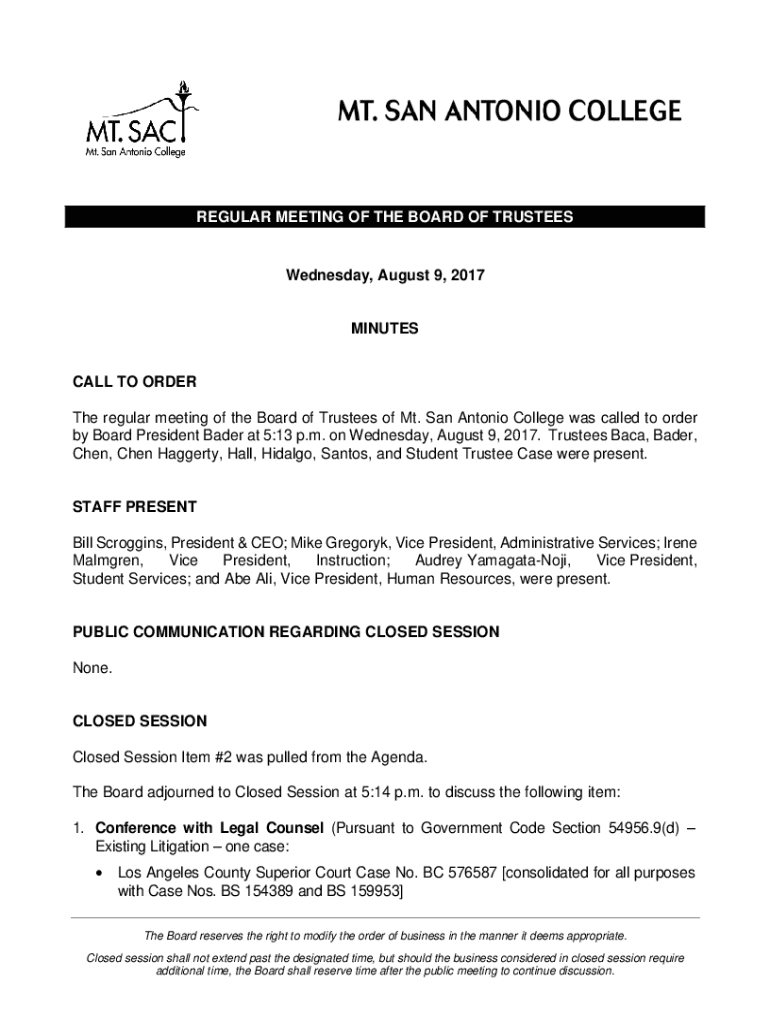 MT. SAC
Mt. San Antonio College

MT. SAN ANTONIO COLLEGE

REGULAR MEETING OF THE BOARD OF TRUSTEES

Wednesday, August 9, 2017

MINUTES

CALL TO ORDER

The regular meeting of the Board of Trustees of Mt. San Antonio College was called to order by Board President Bader at 5:13 p.m. on Wednesday, August 9, 2017. Trustees Baca, Bader, Chen, Chen Haggerty, Hall, Hidalgo, Santos, and Student Trustee Case were present.

STAFF PRESENT

Bill Scroggins, President & CEO; Mike Gregoryk, Vice President, Administrative Services; Irene Malmgren, Vice President, Instruction; Audrey Yamagata-Noji, Vice President, Student Services; and Abe Ali, Vice President, Human Resources, were present.

PUBLIC COMMUNICATION REGARDING CLOSED SESSION

None.

CLOSED SESSION

Closed Session Item #2 was pulled from the Agenda.

The Board adjourned to Closed Session at 5:14 p.m. to discuss the following item:

1. Conference with Legal Counsel (Pursuant to Government Code Section 54956.9(d) – Existing Litigation – one case:
• Los Angeles County Superior Court Case No. BC 576587 [consolidated for all purposes with Case Nos. BS 154389 and BS 159953]

The Board reserves the right to modify the order of business in the manner it deems appropriate.

Closed session shall not extend past the designated time, but should the business considered in closed session require additional time, the Board shall reserve time after the public meeting to continue discussion.